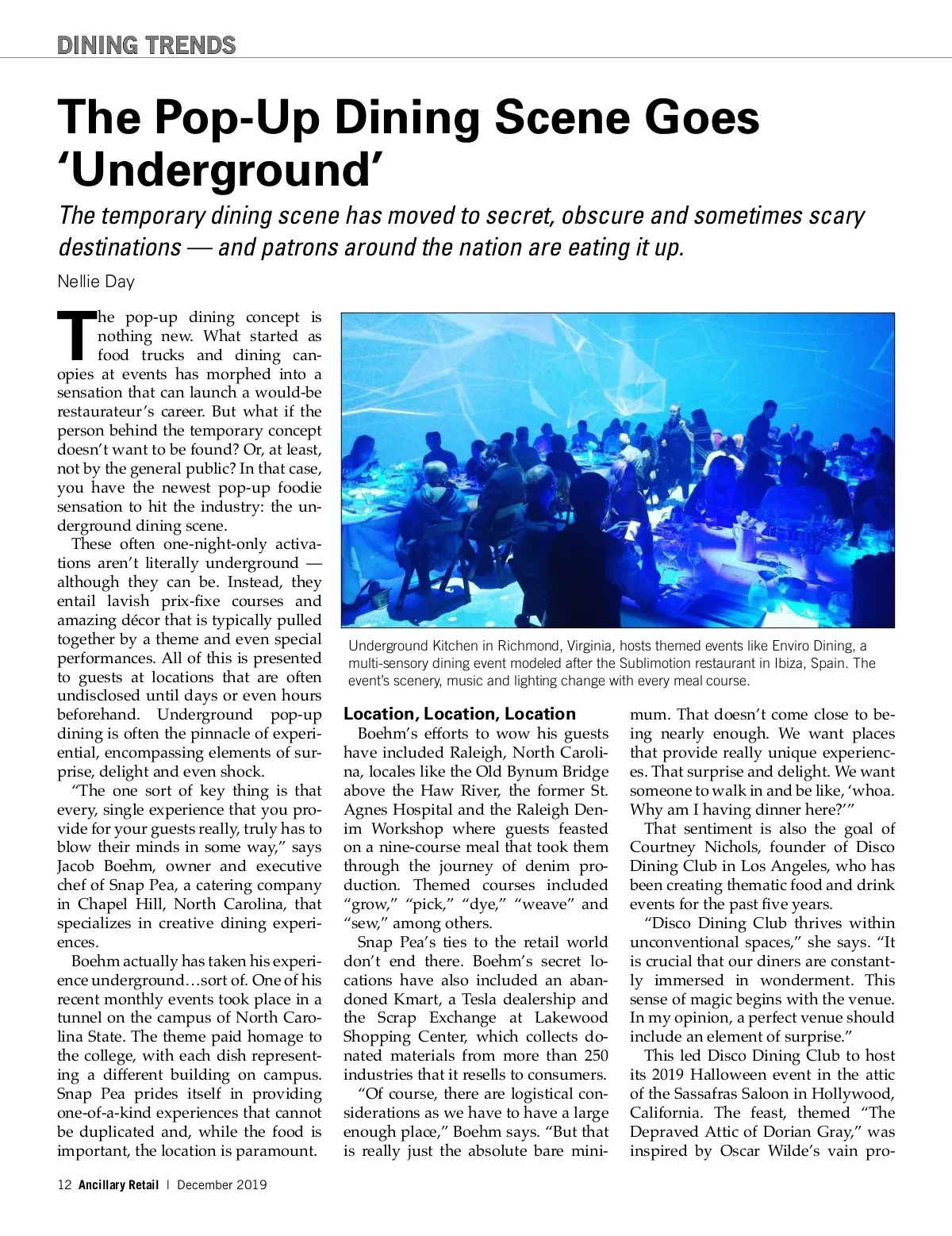 DINING TRENDS

The Pop-Up Dining Scene Goes 'Underground'

The temporary dining scene has moved to secret, obscure and sometimes scary destinations — and patrons around the nation are eating it up.

Nellie Day

The pop-up dining concept is nothing new. What started as food trucks and dining canopies at events has morphed into a sensation that can launch a would-be restaurateur's career. But what if the person behind the temporary concept doesn't want to be found? Or, at least, not by the general public? In that case, you have the newest pop-up foodie sensation to hit the industry: the underground dining scene.

These often one-night-only activations aren't literally underground — although they can be. Instead, they entail lavish prix-fixe courses and amazing décor that is typically pulled together by a theme and even special performances. All of this is presented to guests at locations that are often undisclosed until days or even hours beforehand. Underground pop-up dining is often the pinnacle of experiential, encompassing elements of surprise, delight and even shock.

"The one sort of key thing is that every, single experience that you provide for your guests really, truly has to blow their minds in some way," says Jacob Boehm, owner and executive chef of Snap Pea, a catering company in Chapel Hill, North Carolina, that specializes in creative dining experiences.

Boehm actually has taken his experience underground…sort of. One of his recent monthly events took place in a tunnel on the campus of North Carolina State. The theme paid homage to the college, with each dish representing a different building on campus. Snap Pea prides itself in providing one-of-a-kind experiences that cannot be duplicated and, while the food is important, the location is paramount.

Underground Kitchen in Richmond, Virginia, hosts themed events like Enviro Dining, a multi-sensory dining event modeled after the Sublimotion restaurant in Ibiza, Spain. The event's scenery, music and lighting change with every meal course.

Location, Location, Location

Boehm's efforts to wow his guests have included Raleigh, North Carolina, locales like the Old Bynum Bridge above the Haw River, the former St. Agnes Hospital and the Raleigh Denim Workshop where guests feasted on a nine-course meal that took them through the journey of denim production. Themed courses included "grow," "pick," "dye," "weave" and "sew," among others.

Snap Pea's ties to the retail world don't end there. Boehm's secret locations have also included an abandoned Kmart, a Tesla dealership and the Scrap Exchange at Lakewood Shopping Center, which collects donated materials from more than 250 industries that it resells to consumers.

"Of course, there are logistical considerations as we have to have a large enough place," Boehm says. "But that is really just the absolute bare minimum. That doesn't come close to being nearly enough. We want places that provide really unique experiences. That surprise and delight. We want someone to walk in and be like, 'whoa. Why am I having dinner here?'"

That sentiment is also the goal of Courtney Nichols, founder of Disco Dining Club in Los Angeles, who has been creating thematic food and drink events for the past five years.

"Disco Dining Club thrives within unconventional spaces," she says. "It is crucial that our diners are constantly immersed in wonderment. This sense of magic begins with the venue. In my opinion, a perfect venue should include an element of surprise."

This led Disco Dining Club to host its 2019 Halloween event in the attic of the Sassafras Saloon in Hollywood, California. The feast, themed "The Depraved Attic of Dorian Gray," was inspired by Oscar Wilde's vain pro-

12 Ancillary Retail | December 2019